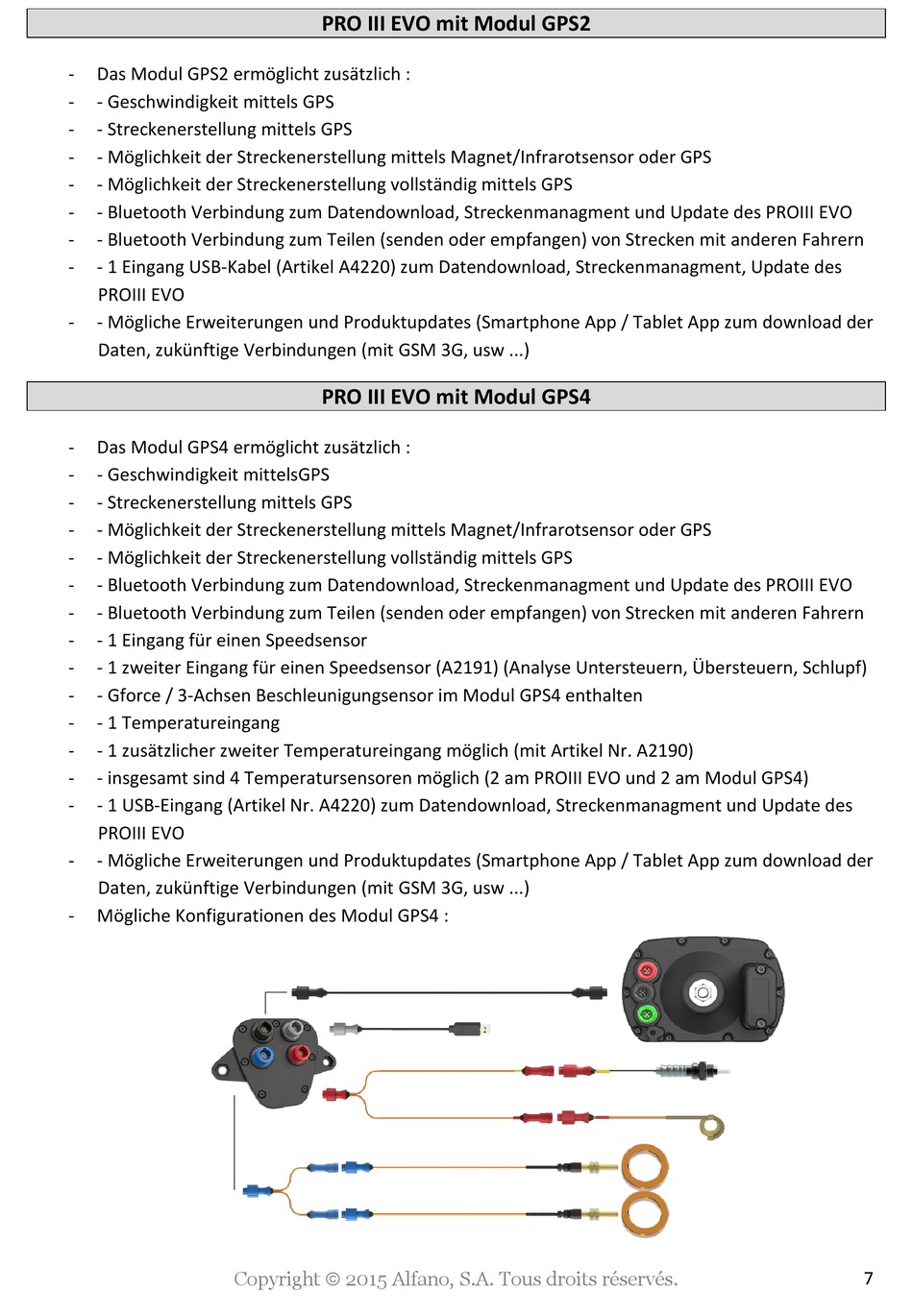 PRO III EVO mit Modul GPS2

- Das Modul GPS2 ermöglicht zusätzlich :
- - Geschwindigkeit mittels GPS
- - Streckenerstellung mittels GPS
- - Möglichkeit der Streckenerstellung mittels Magnet/Infrarotsensor oder GPS
- - Möglichkeit der Streckenerstellung vollständig mittels GPS
- - Bluetooth Verbindung zum Datendownload, Streckenmanagment und Update des PROIII EVO
- - Bluetooth Verbindung zum Teilen (senden oder empfangen) von Strecken mit anderen Fahrern
- - 1 Eingang USB-Kabel (Artikel A4220) zum Datendownload, Streckenmanagment, Update des PROIII EVO
- - Mögliche Erweiterungen und Produktupdates (Smartphone App / Tablet App zum download der Daten, zukünftige Verbindungen (mit GSM 3G, usw ...)

PRO III EVO mit Modul GPS4

- Das Modul GPS4 ermöglicht zusätzlich :
- - Geschwindigkeit mittelsGPS
- - Streckenerstellung mittels GPS
- - Möglichkeit der Streckenerstellung mittels Magnet/Infrarotsensor oder GPS
- - Möglichkeit der Streckenerstellung vollständig mittels GPS
- - Bluetooth Verbindung zum Datendownload, Streckenmanagment und Update des PROIII EVO
- - Bluetooth Verbindung zum Teilen (senden oder empfangen) von Strecken mit anderen Fahrern
- - 1 Eingang für einen Speedsensor
- - 1 zweiter Eingang für einen Speedsensor (A2191) (Analyse Untersteuern, Übersteuern, Schlupf)
- - Gforce / 3-Achsen Beschleunigungsensor im Modul GPS4 enthalten
- - 1 Temperatureingang
- - 1 zusätzlicher zweiter Temperatureingang möglich (mit Artikel Nr. A2190)
- - insgesamt sind 4 Temperatursensoren möglich (2 am PROIII EVO und 2 am Modul GPS4)
- - 1 USB-Eingang (Artikel Nr. A4220) zum Datendownload, Streckenmanagment und Update des PROIII EVO
- - Mögliche Erweiterungen und Produktupdates (Smartphone App / Tablet App zum download der Daten, zukünftige Verbindungen (mit GSM 3G, usw ...)
- Mögliche Konfigurationen des Modul GPS4 :

Copyright © 2015 Alfano, S.A. Tous droits réservés.
7